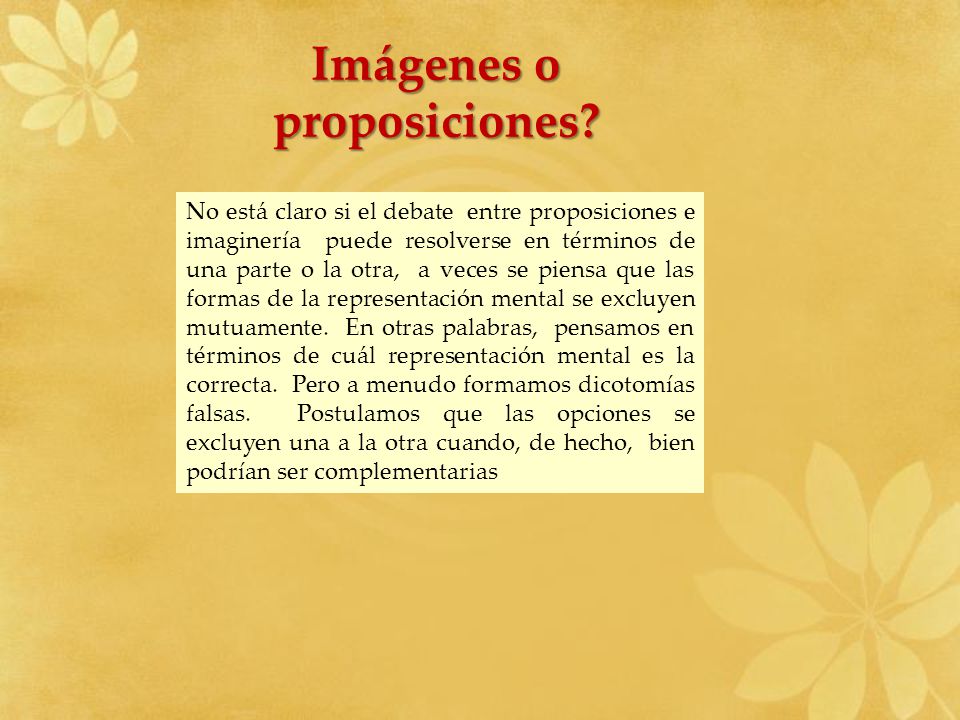 Imágenes o proposiciones?

No está claro si el debate entre proposiciones e imaginería puede resolverse en términos de una parte o la otra, a veces se piensa que las formas de la representación mental se excluyen mutuamente. En otras palabras, pensamos en términos de cuál representación mental es la correcta. Pero a menudo formamos dicotomías falsas. Postulamos que las opciones se excluyen una a la otra cuando, de hecho, bien podrían ser complementarias